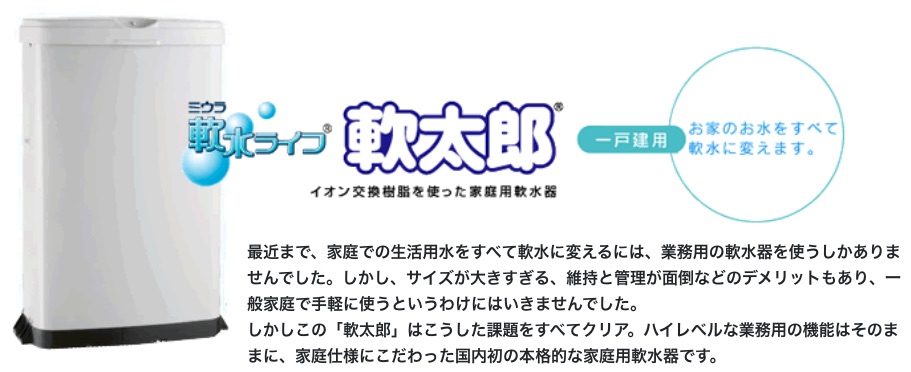 ミウラ
軟水ライフ®

軟太郎®

イオン交換樹脂を使った家庭用軟水器

一戸建用

お家のお水をすべて軟水に変えます。

最近まで、家庭での生活用水をすべて軟水に変えるには、業務用の軟水器を使うしかありませんでした。しかし、サイズが大きすぎる、維持と管理が面倒などのデメリットもあり、一般家庭で手軽に使うというわけにはいきませんでした。
しかしこの「軟太郎」はこうした課題をすべてクリア。ハイレベルな業務用の機能はそのままに、家庭仕様にこだわった国内初の本格的な家庭用軟水器です。